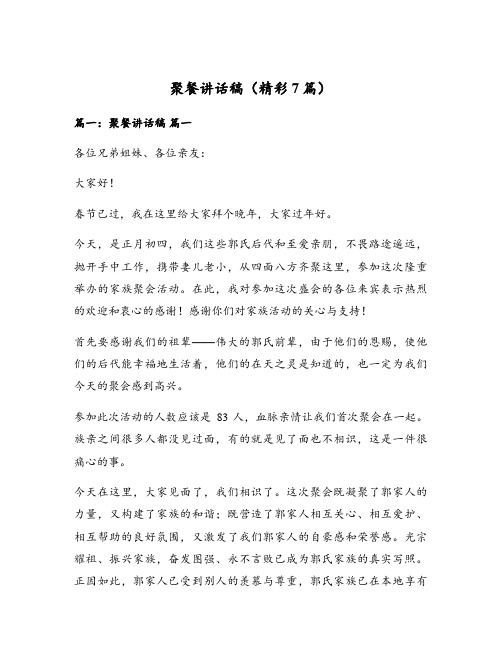 聚餐讲话稿（精彩7篇）

篇一：聚餐讲话稿 篇一

各位兄弟姐妹、各位亲友：

大家好！

春节已过，我在这里给大家拜个晚年，大家过年好。

今天，是正月初四，我们这些郭氏后代和至爱亲朋，不畏路途遥远，抛开手中工作，携带妻儿老小，从四面八方齐聚这里，参加这次隆重举办的家族聚会活动。在此，我对参加这次盛会的各位来宾表示热烈的欢迎和衷心的感谢！感谢你们对家族活动的关心与支持！

首先要感谢我们的祖辈——伟大的郭氏前辈，由于他们的恩赐，使他们的后代能幸福地生活着，他们的在天之灵是知道的，也一定为我们今天的聚会感到高兴。

参加此次活动的人数应该是 83 人，血脉亲情让我们首次聚会在一起。族亲之间很多人都没见过面，有的就是见了面也不相识，这是一件很痛心的事。

今天在这里，大家见面了，我们相识了。这次聚会既凝聚了郭家人的力量，又构建了家族的和谐；既营造了郭家人相互关心、相互爱护、相互帮助的良好氛围，又激发了我们郭家人的自豪感和荣誉感。光宗耀祖、振兴家族，奋发图强、永不言败已成为郭氏家族的真实写照。正因如此，郭家人已受到别人的羡慕与尊重，郭氏家族已在本地享有